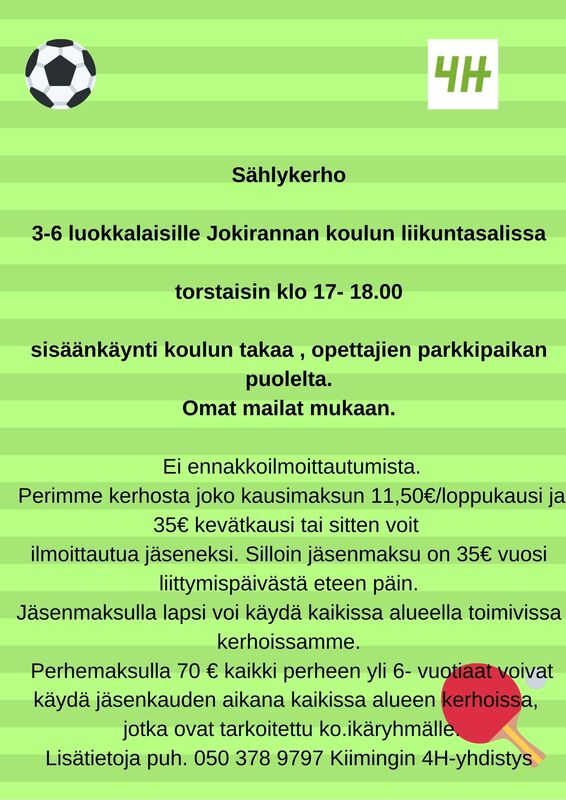 4H

Sählykerho

3-6 luokkalaisille Jokirannan koulun liikuntasalissa

torstaisin klo 17- 18.00

sisäänkäynti koulun takaa , opettajien parkkipaikan puolelta.
Omat mailat mukaan.

Ei ennakkoilmoittautumista.
Perimme kerhosta joko kausimaksun 11,50€/loppukausi ja 35€ kevätkausi tai sitten voit
ilmoittautua jäseneksi. Silloin jäsenmaksu on 35€ vuosi liittymispäivästä eteen päin.
Jäsenmaksulla lapsi voi käydä kaikissa alueella toimivissa kerhoissamme.
Perhemaksulla 70 € kaikki perheen yli 6- vuotiaat voivat käydä jäsenkauden aikana kaikissa alueen kerhoissa, jotka ovat tarkoitettu ko.ikäryhmälle.
Lisätietoja puh. 050 378 9797 Kiimingin 4H-yhdistys